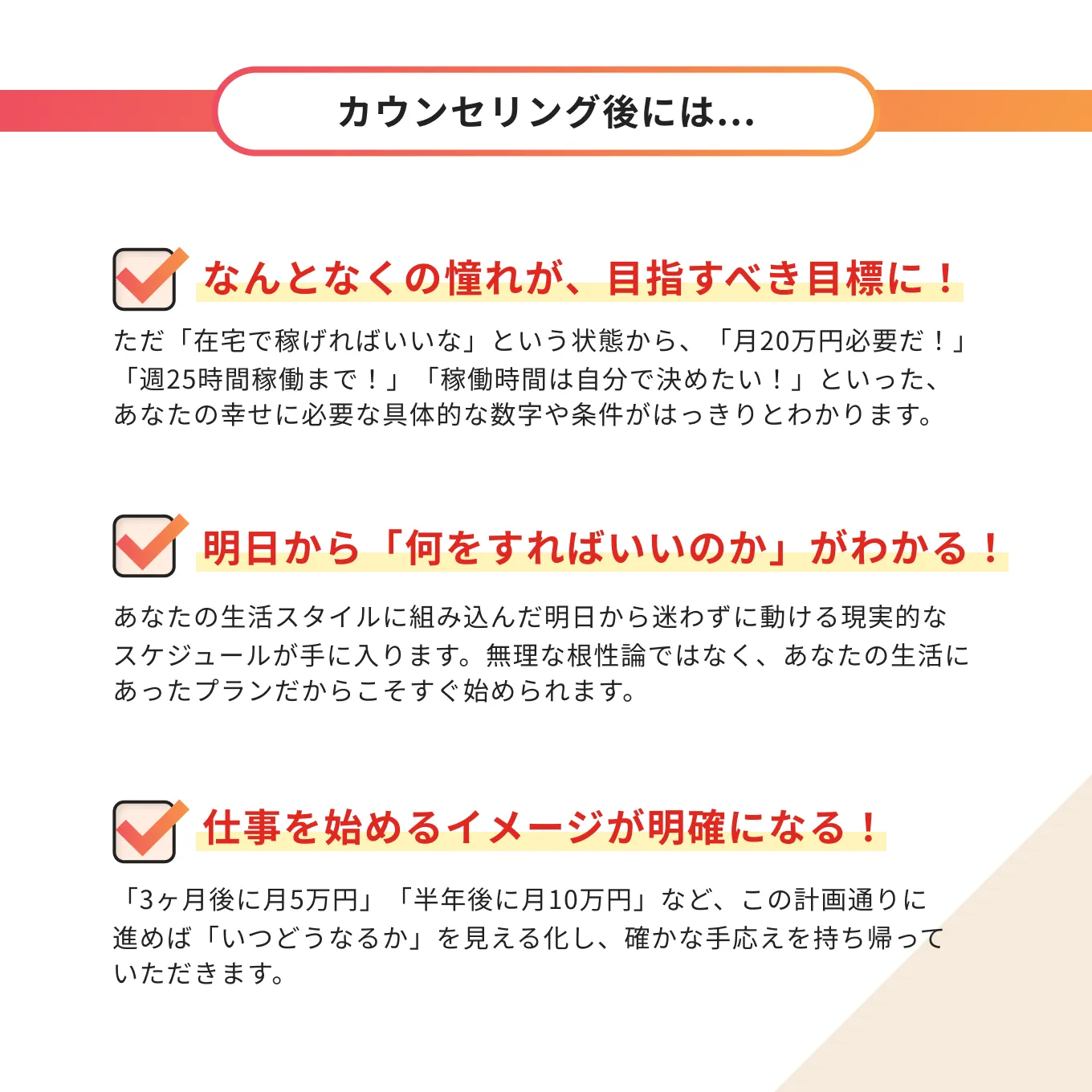 カウンセリング後には...

☑ なんとなくの憧れが、目指すべき目標に！

ただ「在宅で稼げればいいな」という状態から、「月20万円必要だ！」「週25時間稼働まで！」「稼働時間は自分で決めたい！」といった、あなたの幸せに必要な具体的な数字や条件がはっきりとわかります。

☑ 明日から「何をすればいいのか」がわかる！

あなたの生活スタイルに組み込んだ明日から迷わずに動ける現実的なスケジュールが手に入ります。無理な根性論ではなく、あなたの生活にあったプランだからこそすぐ始められます。

☑ 仕事を始めるイメージが明確になる！

「3ヶ月後に月5万円」「半年後に月10万円」など、この計画通りに進めば「いつどうなるか」を見える化し、確かな手応えを持ち帰っていただきます。